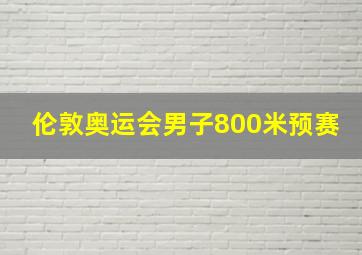 伦敦奥运会男子800米预赛